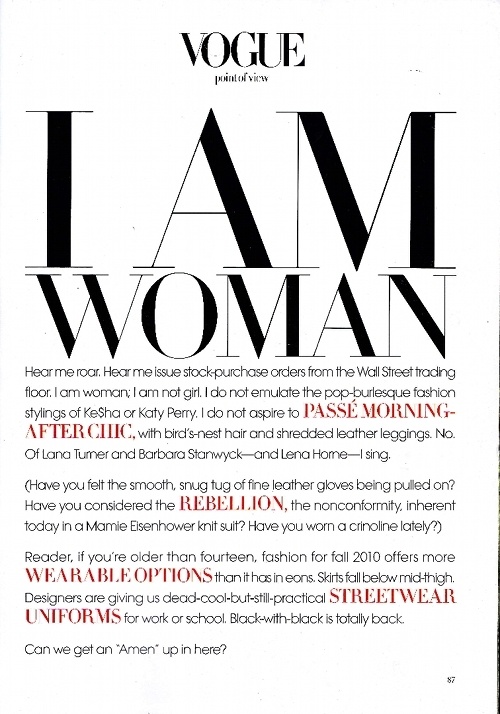 VOGUE
point of view

I AM WOMAN

Hear me roar. Hear me issue stock-purchase orders from the Wall Street trading floor. I am woman; I am not girl. I do not emulate the pop-burlesque fashion stylings of Ke$ha or Katy Perry. I do not aspire to PASSÉ MORNING-AFTER CHIC, with bird's-nest hair and shredded leather leggings. No. Of Lana Turner and Barbara Stanwyck—and Lena Horne—I sing.

(Have you felt the smooth, snug tug of fine leather gloves being pulled on? Have you considered the REBELLION, the nonconformity, inherent today in a Mamie Eisenhower knit suit? Have you worn a crinoline lately?)

Reader, if you're older than fourteen, fashion for fall 2010 offers more WEARABLE OPTIONS than it has in eons. Skirts fall below mid-thigh. Designers are giving us dead-cool-but-still-practical STREETWEAR UNIFORMS for work or school. Black-with-black is totally back.

Can we get an "Amen" up in here?

87